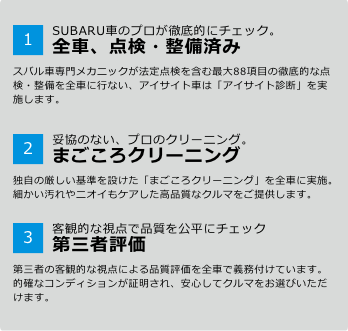 1

SUBARU車のプロが徹底的にチェック。
全車、点検・整備済み

スバル車専門メカニックが法定点検を含む最大88項目の徹底的な点検・整備を全車に行ない、アイサイト車は「アイサイト診断」を実施します。

2

妥協のない、プロのクリーニング。
まごころクリーニング

独自の厳しい基準を設けた「まごころクリーニング」を全車に実施。細かい汚れやニオイもケアした高品質なクルマをご提供します。

3

客観的な視点で品質を公平にチェック
第三者評価

第三者の客観的な視点による品質評価を全車で義務付けています。的確なコンディションが証明され、安心してクルマをお選びいただけます。